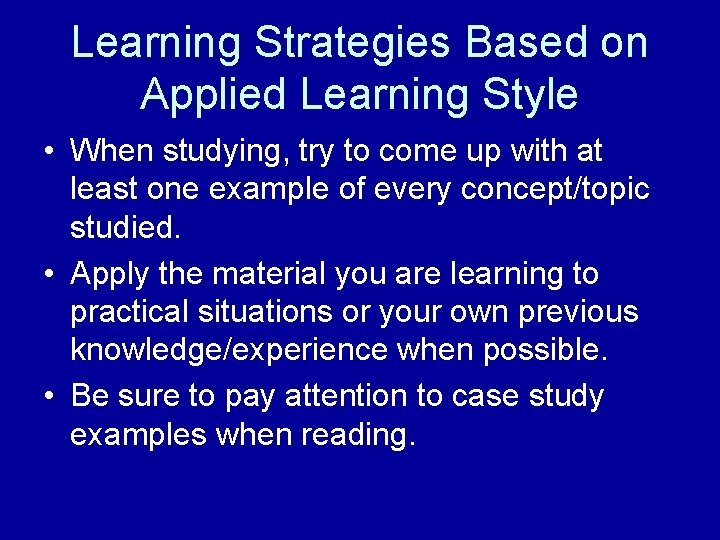 Learning Strategies Based on Applied Learning Style

• When studying, try to come up with at least one example of every concept/topic studied.

• Apply the material you are learning to practical situations or your own previous knowledge/experience when possible.

• Be sure to pay attention to case study examples when reading.